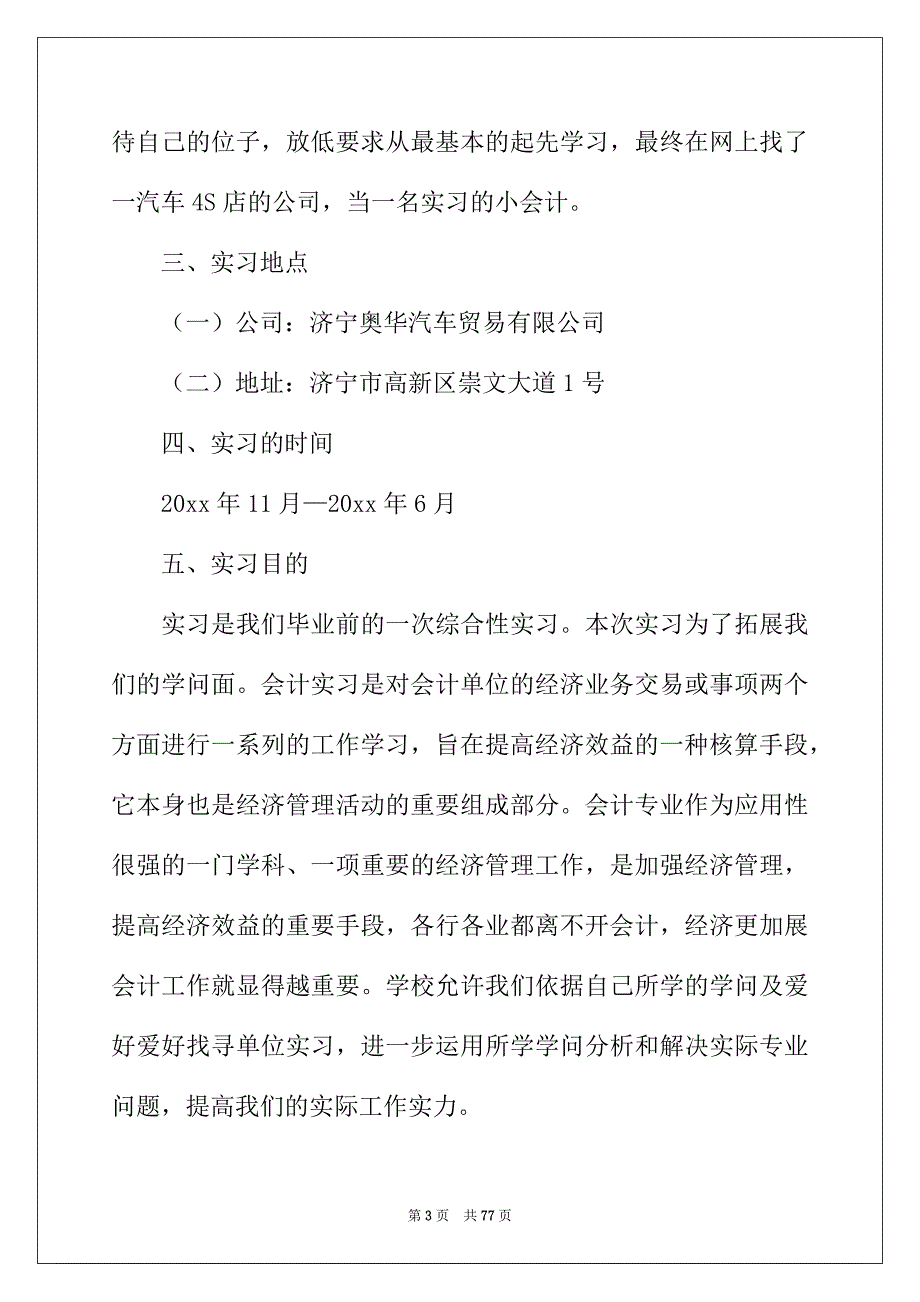 待自己的位子，放低要求从最基本的起先学习，最终在网上找了一汽车 4S 店的公司，当一名实习的小会计。

三、实习地点

（一）公司：济宁奥华汽车贸易有限公司

（二）地址：济宁市高新区崇文大道 1 号

四、实习的时间

20xx 年 11 月—20xx 年 6 月

五、实习目的

实习是我们毕业前的一次综合性实习。本次实习为了拓展我们的学问面。会计实习是对会计单位的经济业务交易或事项两个方面进行一系列的工作学习，旨在提高经济效益的一种核算手段，它本身也是经济管理活动的重要组成部分。会计专业作为应用性很强的一门学科、一项重要的经济管理工作，是加强经济管理，提高经济效益的重要手段，各行各业都离不开会计，经济更加展会计工作就显得越重要。学校允许我们依据自己所学的学问及爱好爱好找寻单位实习，进一步运用所学学问分析和解决实际专业问题，提高我们的实际工作实力。

第 3 页　共 77 页